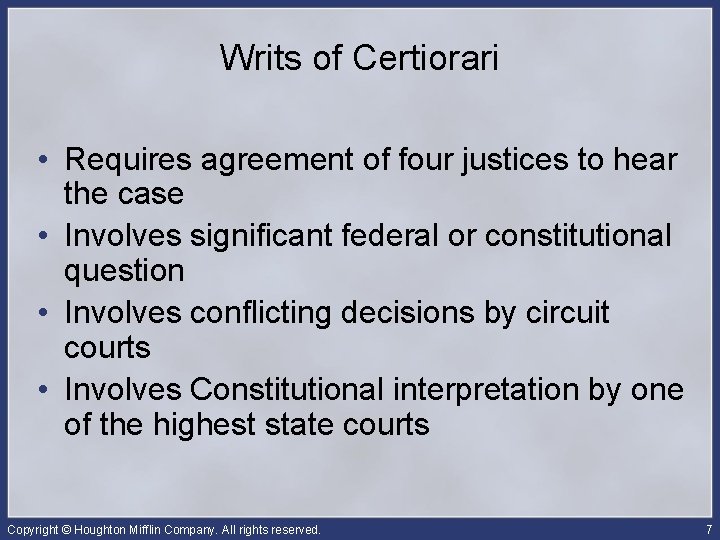 Writs of Certiorari

• Requires agreement of four justices to hear the case
• Involves significant federal or constitutional question
• Involves conflicting decisions by circuit courts
• Involves Constitutional interpretation by one of the highest state courts

Copyright © Houghton Mifflin Company. All rights reserved.

7